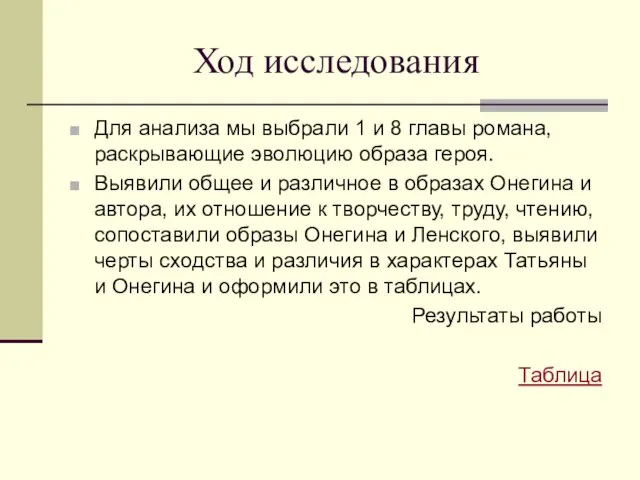 Ход исследования

Для анализа мы выбрали 1 и 8 главы романа, раскрывающие эволюцию образа героя.

Выявили общее и различное в образах Онегина и автора, их отношение к творчеству, труду, чтению, сопоставили образы Онегина и Ленского, выявили черты сходства и различия в характерах Татьяны и Онегина и оформили это в таблицах.

Результаты работы

Таблица